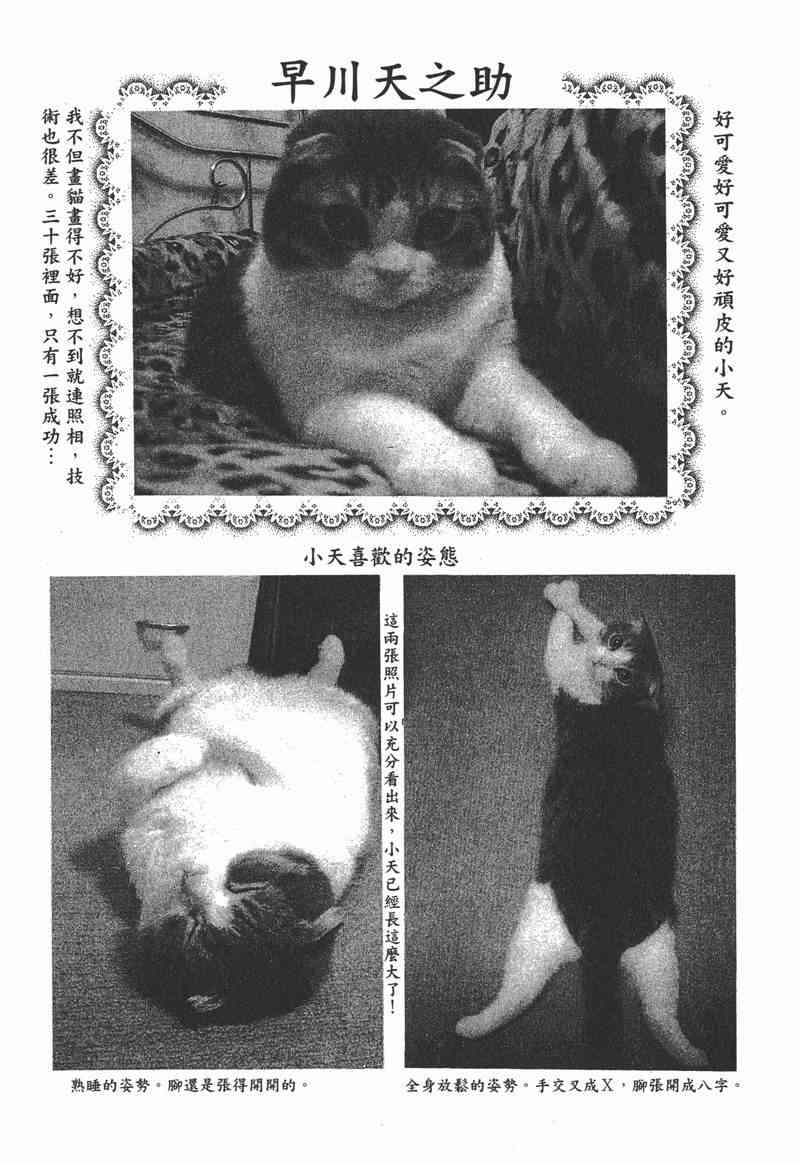 早川天之助

好可愛好可愛又好頑皮的小天。

我不但畫貓畫得不好，想不到就連照相，技術也很差。三十張裡面，只有一張成功…

小天喜歡的姿態

這兩張照片可以充分看出來，小天已經長這麼大了！

熟睡的姿勢。腳還是張得開開的。

全身放鬆的姿勢。手交叉成X，腳張開成八字。